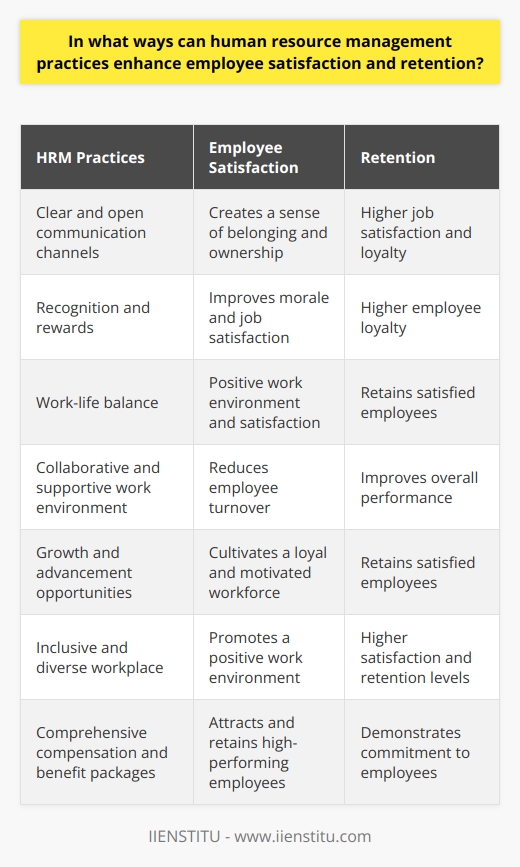 In what ways can human resource management practices enhance employee satisfaction and retention?

| HRM Practices | Employee Satisfaction | Retention |
|---|---|---|
| Clear and open communication channels | Creates a sense of belonging and ownership | Higher job satisfaction and loyalty |
| Recognition and rewards | Improves morale and job satisfaction | Higher employee loyalty |
| Work-life balance | Positive work environment and satisfaction | Retains satisfied employees |
| Collaborative and supportive work environment | Reduces employee turnover | Improves overall performance |
| Growth and advancement opportunities | Cultivates a loyal and motivated workforce | Retains satisfied employees |
| Inclusive and diverse workplace | Promotes a positive work environment | Higher satisfaction and retention levels |
| Comprehensive compensation and benefit packages | Attracts and retains high-performing employees | Demonstrates commitment to employees |

IIENSTITU - www.iienstitu.com